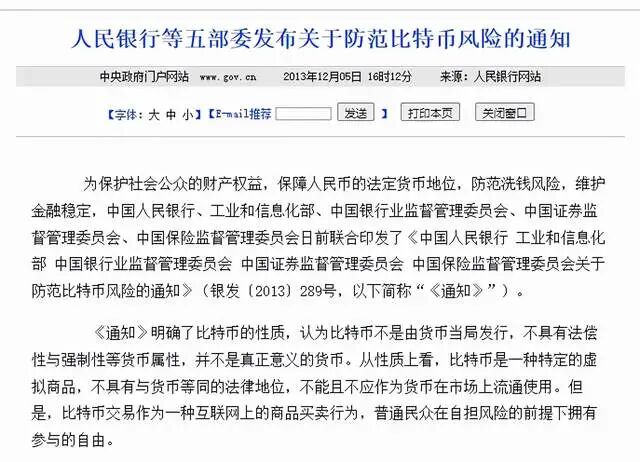 人民银行等五部委发布关于防范比特币风险的通知

中央政府门户网站 www.gov.cn 2013年12月05日 16时12分 来源：人民银行网站

【字体：大 中 小】【E-mail推荐 发送 】 打印本页 关闭窗口

为保护社会公众的财产权益，保障人民币的法定货币地位，防范洗钱风险，维护金融稳定，中国人民银行、工业和信息化部、中国银行业监督管理委员会、中国证券监督管理委员会、中国保险监督管理委员会日前联合印发了《中国人民银行 工业和信息化部 中国银行业监督管理委员会 中国证券监督管理委员会 中国保险监督管理委员会关于防范比特币风险的通知》（银发〔2013〕289号，以下简称“《通知》”）。

《通知》明确了比特币的性质，认为比特币不是由货币当局发行，不具有法偿性与强制性等货币属性，并不是真正意义的货币。从性质上看，比特币是一种特定的虚拟商品，不具有与货币等同的法律地位，不能且不应作为货币在市场上流通使用。但是，比特币交易作为一种互联网上的商品买卖行为，普通民众在自担风险的前提下拥有参与的自由。